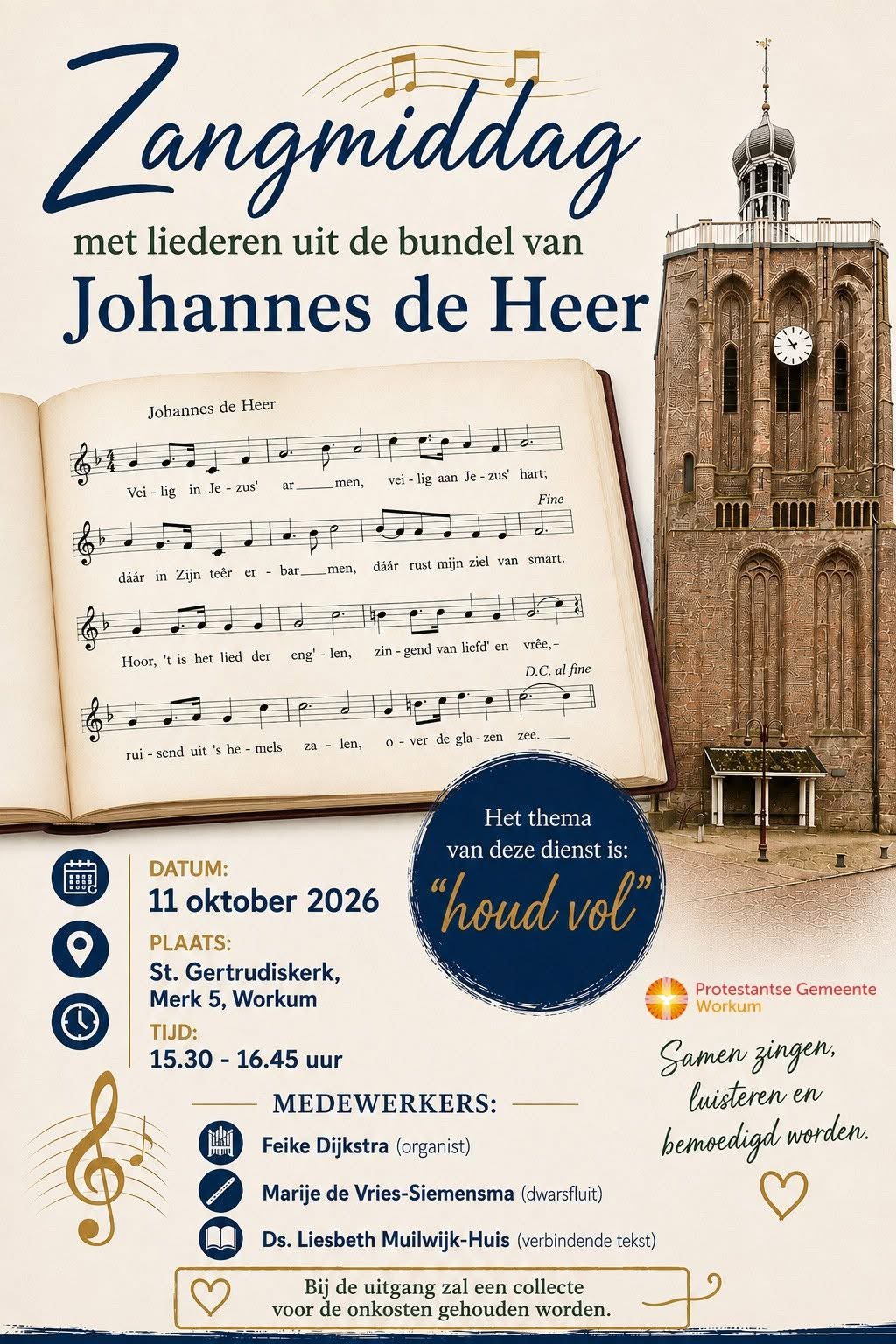 Zangmiddag

met liederen uit de bundel van

Johannes de Heer

Johannes de Heer

Vei - lig in Je - zus' ar___men, vei - lig aan Je - zus' hart;

Fine

dáár in Zijn teêr er - bar___men, dáár rust mijn ziel van smart.

Hoor, 't is het lied der eng' - len, zin - gend van liefd' en vrêe,-

D.C. al fine

rui - send uit 's he - mels za - len, o - ver de gla - zen zee.___

Het thema van deze dienst is:

"houd vol"

DATUM:
11 oktober 2026

PLAATS:
St. Gertrudiskerk, Merk 5, Workum

TIJD:
15.30 - 16.45 uur

Protestantse Gemeente Workum

Samen zingen, luisteren en bemoedigd worden.

MEDEWERKERS:

Feike Dijkstra (organist)

Marije de Vries-Siemensma (dwarsfluit)

Ds. Liesbeth Muilwijk-Huis (verbindende tekst)

Bij de uitgang zal een collecte voor de onkosten gehouden worden.